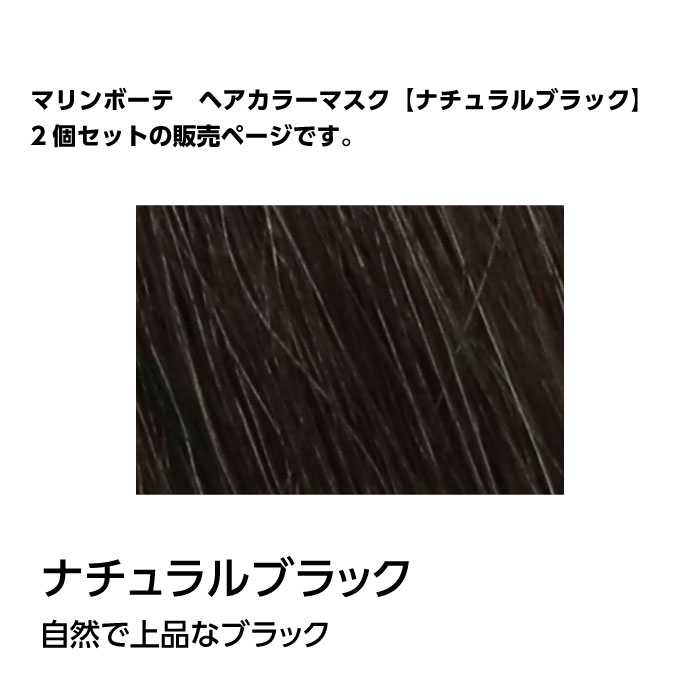 マリンボーテ　ヘアカラーマスク【ナチュラルブラック】
２個セットの販売ページです。

ナチュラルブラック
自然で上品なブラック